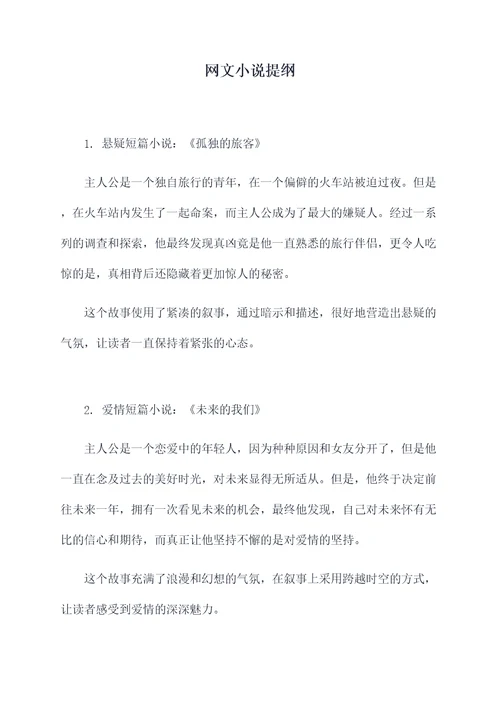 网文小说提纲

1. 悬疑短篇小说：《孤独的旅客》

主人公是一个独自旅行的青年，在一个偏僻的火车站被迫过夜。但是，在火车站内发生了一起命案，而主人公成为了最大的嫌疑人。经过一系列的调查和探索，他最终发现真凶竟是他一直熟悉的旅行伴侣，更令人吃惊的是，真相背后还隐藏着更加惊人的秘密。

这个故事使用了紧凑的叙事，通过暗示和描述，很好地营造出悬疑的气氛，让读者一直保持着紧张的心态。

2. 爱情短篇小说：《未来的我们》

主人公是一个恋爱中的年轻人，因为种种原因和女友分开了，但是他一直在念及过去的美好时光，对未来显得无所适从。但是，他终于决定前往未来一年，拥有一次看见未来的机会，最终他发现，自己对未来怀有无比的信心和期待，而真正让他坚持不懈的是对爱情的坚持。

这个故事充满了浪漫和幻想的气氛，在叙事上采用跨越时空的方式，让读者感受到爱情的深深魅力。